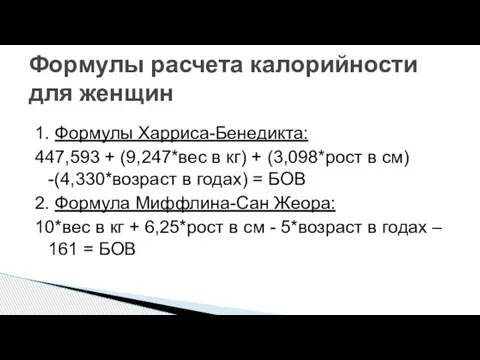 Формулы расчета калорийности для женщин

1. Формулы Харриса-Бенедикта:

447,593 + (9,247*вес в кг) + (3,098*рост в см) -(4,330*возраст в годах) = БОВ

2. Формула Миффлина-Сан Жеора:

10*вес в кг + 6,25*рост в см - 5*возраст в годах – 161 = БОВ